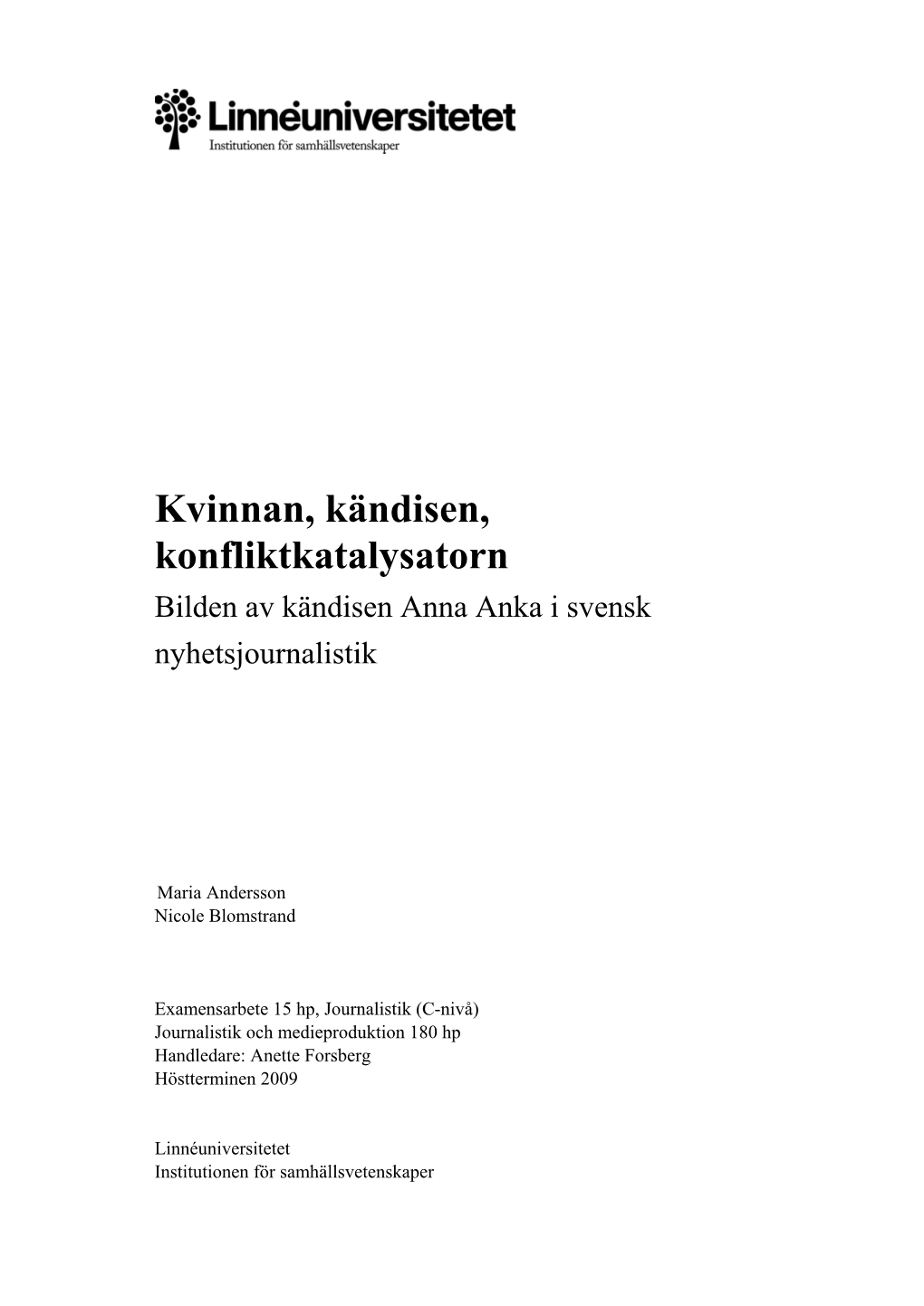 Linnéuniversitetet
Institutionen för samhällsvetenskaper

Kvinnan, kändisen, konfliktkatalysatorn
Bilden av kändisen Anna Anka i svensk nyhetsjournalistik

Maria Andersson
Nicole Blomstrand

Examensarbete 15 hp, Journalistik (C-nivå)
Journalistik och medieproduktion 180 hp
Handledare: Anette Forsberg
Höstterminen 2009

Linnéuniversitetet
Institutionen för samhällsvetenskaper